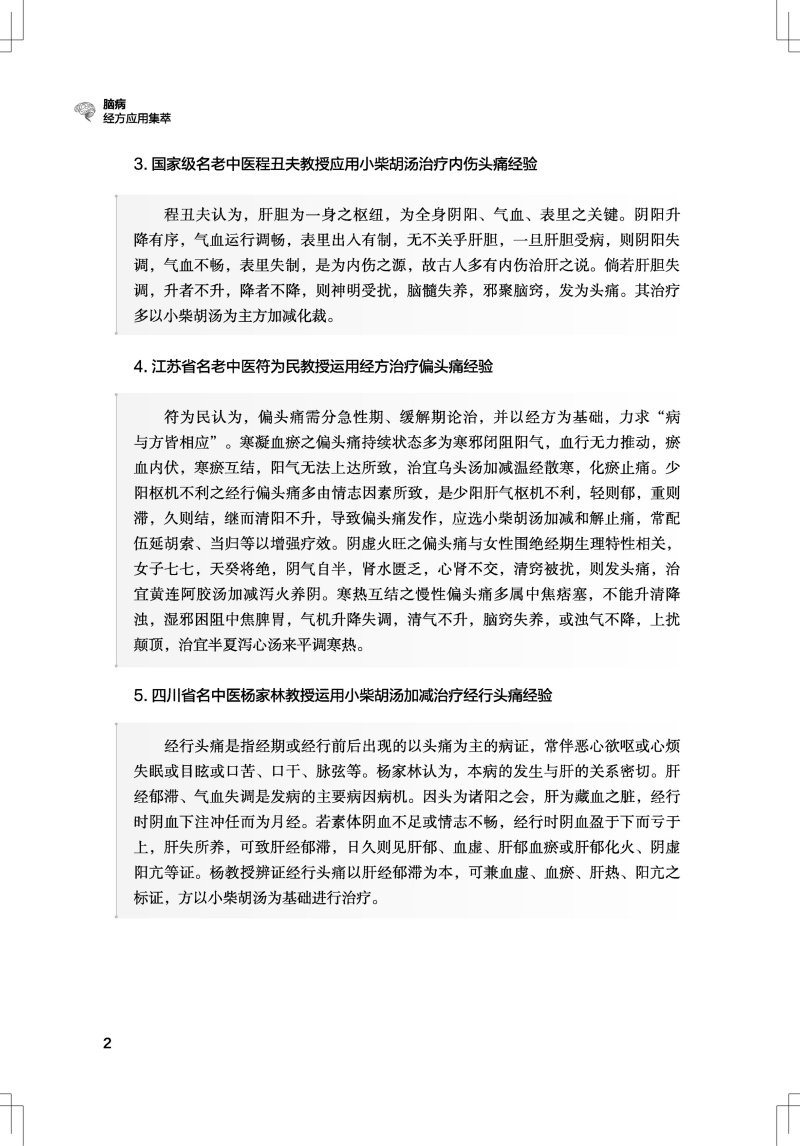 脑病
经方应用集萃

3. 国家级名老中医程丑夫教授应用小柴胡汤治疗内伤头痛经验

程丑夫认为，肝胆为一身之枢纽，为全身阴阳、气血、表里之关键。阴阳升降有序，气血运行调畅，表里出入有制，无不关乎肝胆，一旦肝胆受病，则阴阳失调，气血不畅，表里失制，是为内伤之源，故古人多有内伤治肝之说。倘若肝胆失调，升者不升，降者不降，则神明受扰，脑髓失养，邪聚脑窍，发为头痛。其治疗多以小柴胡汤为主方加减化裁。

4. 江苏省名老中医符为民教授运用经方治疗偏头痛经验

符为民认为，偏头痛需分急性期、缓解期论治，并以经方为基础，力求“病与方皆相应”。寒凝血瘀之偏头痛持续状态多为寒邪闭阻阳气，血行无力推动，瘀血内伏，寒瘀互结，阳气无法上达所致，治宜乌头汤加减温经散寒，化瘀止痛。少阳枢机不利之经行偏头痛多由情志因素所致，是少阳肝气枢机不利，轻则郁，重则滞，久则结，继而清阳不升，导致偏头痛发作，应选小柴胡汤加减和解止痛，常配伍延胡索、当归等以增强疗效。阴虚火旺之偏头痛与女性围绝经期生理特性相关，女子七七，天癸将绝，阴气自半，肾水匮乏，心肾不交，清窍被扰，则发头痛，治宜黄连阿胶汤加减泻火养阴。寒热互结之慢性偏头痛多属中焦痞塞，不能升清降浊，湿邪困阻中焦脾胃，气机升降失调，清气不升，脑窍失养，或浊气不降，上扰颠顶，治宜半夏泻心汤来平调寒热。

5. 四川省名中医杨家林教授运用小柴胡汤加减治疗经行头痛经验

经行头痛是指经期或经行前后出现的以头痛为主的病证，常伴恶心欲呕或心烦失眠或目眩或口苦、口干、脉弦等。杨家林认为，本病的发生与肝的关系密切。肝经郁滞、气血失调是发病的主要病因病机。因头为诸阳之会，肝为藏血之脏，经行时阴血下注冲任而为月经。若素体阴血不足或情志不畅，经行时阴血盈于下而亏于上，肝失所养，可致肝经郁滞，日久则见肝郁、血虚、肝郁血瘀或肝郁化火、阴虚阳亢等证。杨教授辨证经行头痛以肝经郁滞为本，可兼血虚、血瘀、肝热、阳亢之标证，方以小柴胡汤为基础进行治疗。

2